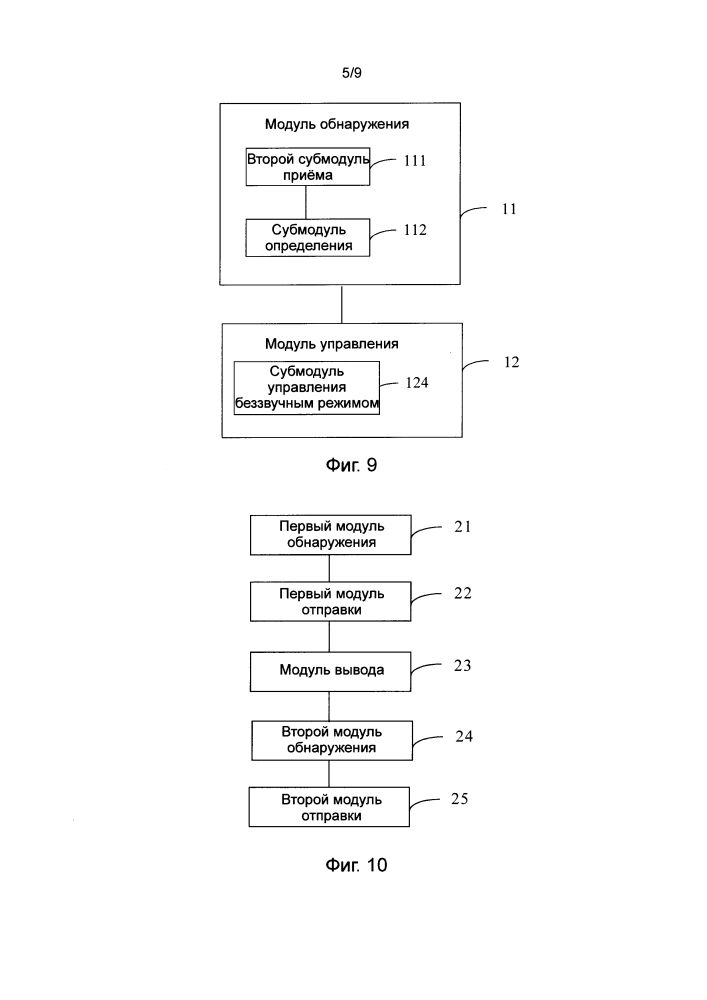 5/9

Модуль обнаружения

Второй субмодуль приёма

111

Субмодуль определения

112

11

Модуль управления

Субмодуль управления беззвучным режимом

124

12

Фиг. 9

Первый модуль обнаружения

21

Первый модуль отправки

22

Модуль вывода

23

Второй модуль обнаружения

24

Второй модуль отправки

25

Фиг. 10